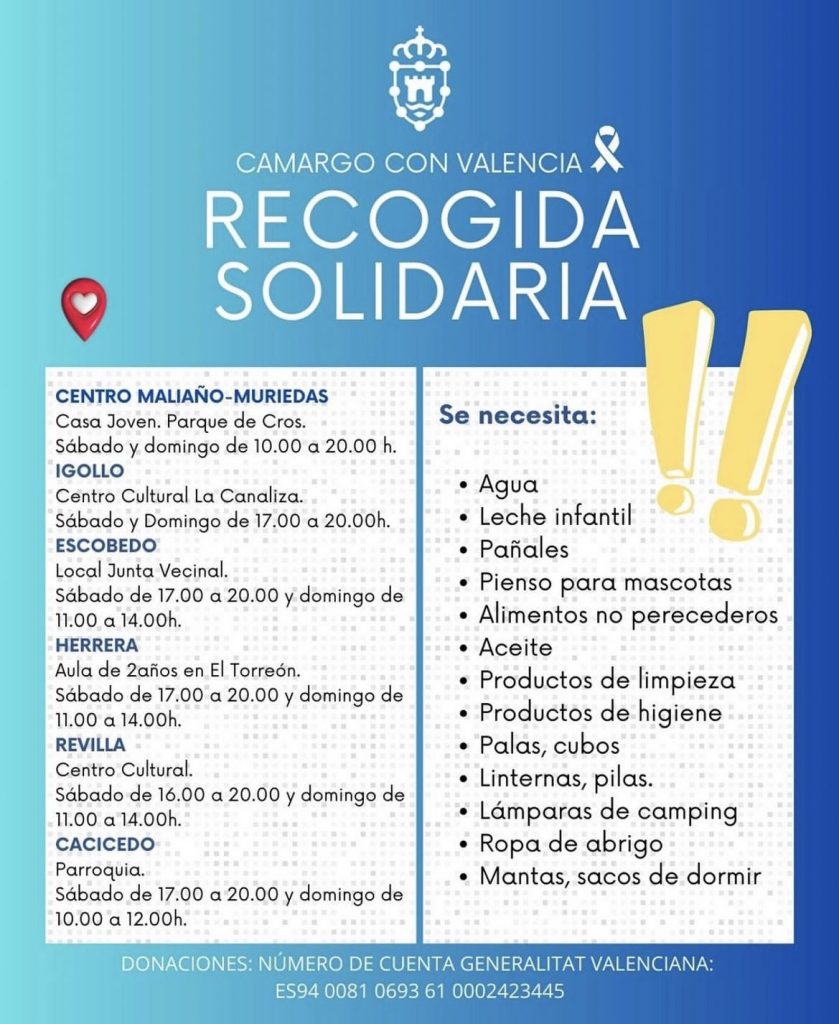 CAMARGO CON VALENCIA

RECOGIDA SOLIDARIA

CENTRO MALIAÑO-MURIEDAS
Casa Joven. Parque de Cros.
Sábado y domingo de 10.00 a 20.00 h.
IGOLLO
Centro Cultural La Canaliza.
Sábado y Domingo de 17.00 a 20.00h.
ESCOBEDO
Local Junta Vecinal.
Sábado de 17.00 a 20.00 y domingo de 11.00 a 14.00h.
HERRERA
Aula de 2años en El Torreón.
Sábado de 17.00 a 20.00 y domingo de 11.00 a 14.00h.
REVILLA
Centro Cultural.
Sábado de 16.00 a 20.00 y domingo de 11.00 a 14.00h.
CACICEDO
Parroquia.
Sábado de 17.00 a 20.00 y domingo de 10.00 a 12.00h.

Se necesita:

• Agua
• Leche infantil
• Pañales
• Pienso para mascotas
• Alimentos no perecederos
• Aceite
• Productos de limpieza
• Productos de higiene
• Palas, cubos
• Linternas, pilas.
• Lámparas de camping
• Ropa de abrigo
• Mantas, sacos de dormir

DONACIONES: NÚMERO DE CUENTA GENERALITAT VALENCIANA:
ES94 0081 0693 61 0002423445